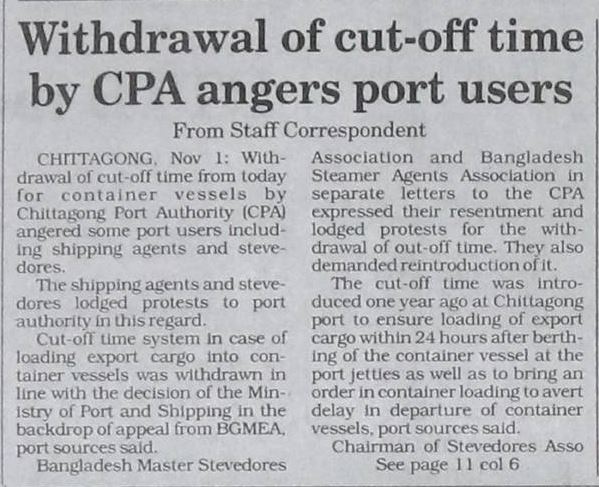 Withdrawal of cut-off time by CPA angers port users

From Staff Correspondent

CHITTAGONG, Nov 1: Withdrawal of cut-off time from today for container vessels by Chittagong Port Authority (CPA) angered some port users including shipping agents and stevedores.

The shipping agents and stevedores lodged protests to port authority in this regard.

Cut-off time system in case of loading export cargo into container vessels was withdrawn in line with the decision of the Ministry of Port and Shipping in the backdrop of appeal from BGMEA, port sources said.

Bangladesh Master Stevedores Association and Bangladesh Steamer Agents Association in separate letters to the CPA expressed their resentment and lodged protests for the withdrawal of out-off time. They also demanded reintroduction of it.

The cut-off time was introduced one year ago at Chittagong port to ensure loading of export cargo within 24 hours after berthing of the container vessel at the port jetties as well as to bring an order in container loading to avert delay in departure of container vessels, port sources said.

Chairman of Stevedores Asso

See page 11 col 6